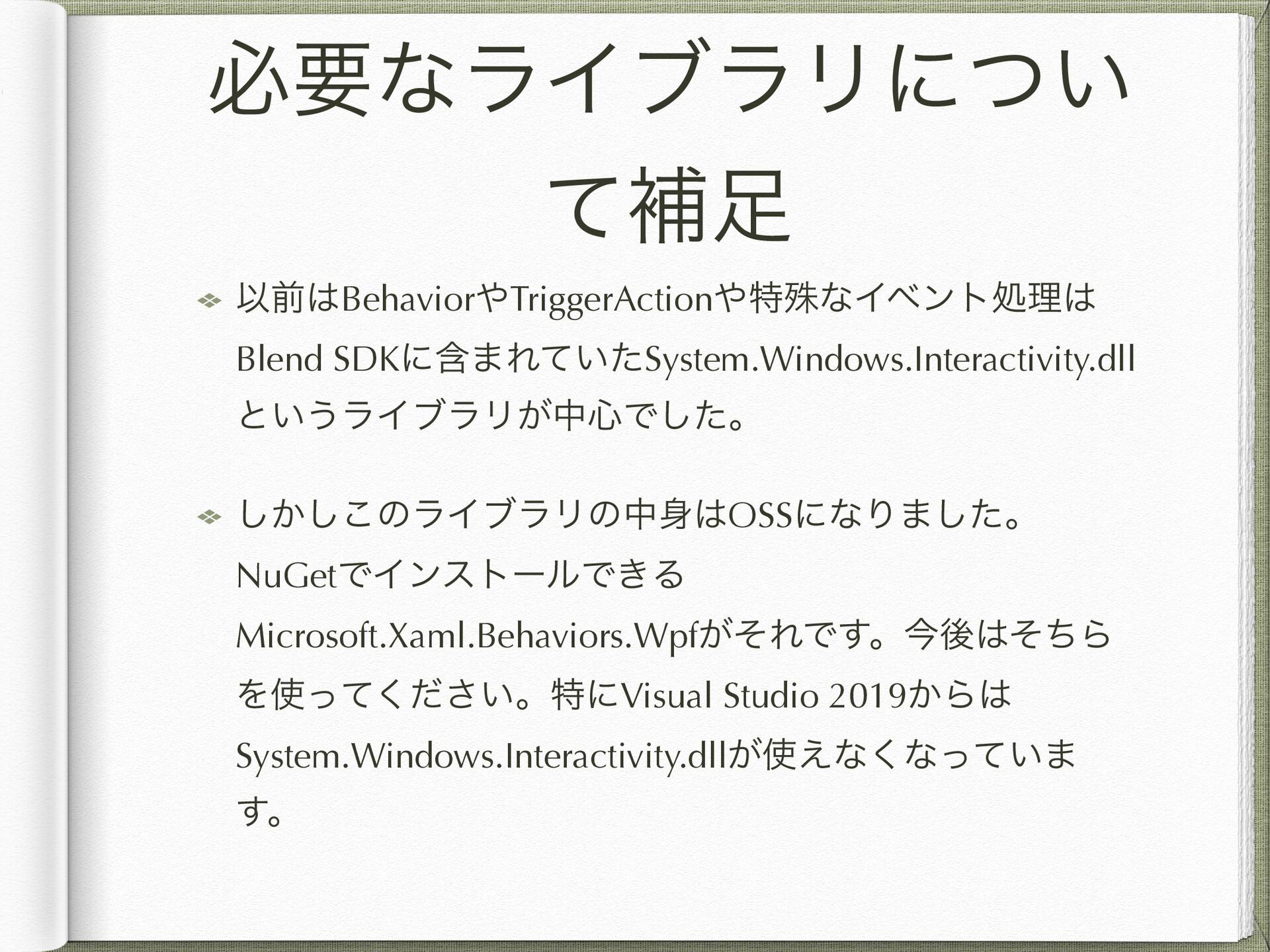 必要なライブラリについて補足

以前はBehaviorやTriggerActionや特殊なイベント処理はBlend SDKに含まれていたSystem.Windows.Interactivity.dllというライブラリが中心でした。

しかしこのライブラリの中身はOSSになりました。NuGetでインストールできるMicrosoft.Xaml.Behaviors.Wpfがそれです。今後はそちらを使ってください。特にVisual Studio 2019からはSystem.Windows.Interactivity.dllが使えなくなっています。